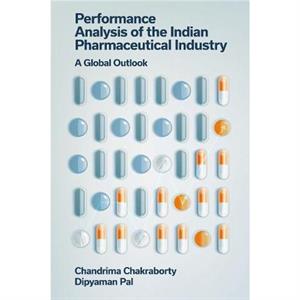 Performance Analysis of the Indian Pharmaceutical Industry

A Global Outlook

Chandrima Chakraborty
Dipyaman Pal